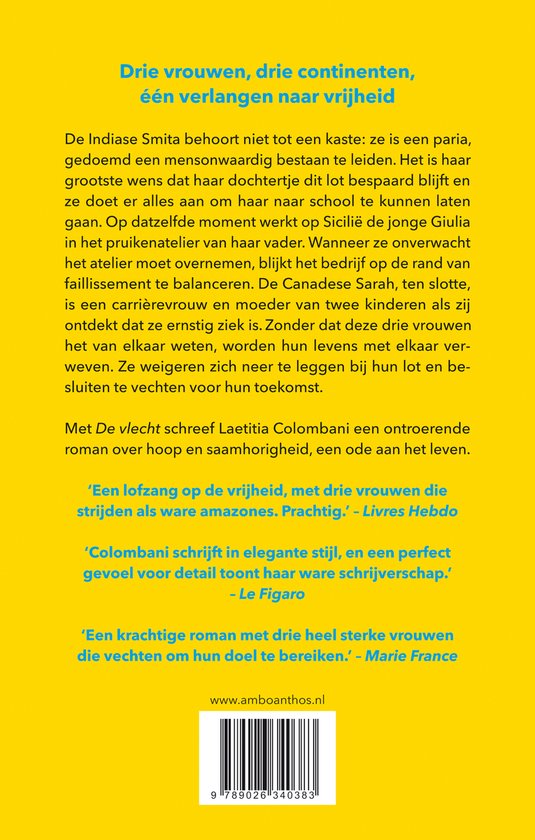 Drie vrouwen, drie continenten, één verlangen naar vrijheid

De Indiase Smita behoort niet tot een kaste: ze is een paria, gedoemd een mensonwaardig bestaan te leiden. Het is haar grootste wens dat haar dochtertje dit lot bespaard blijft en ze doet er alles aan om haar naar school te kunnen laten gaan. Op datzelfde moment werkt op Sicilië de jonge Giulia in het pruikenatelier van haar vader. Wanneer ze onverwacht het atelier moet overnemen, blijkt het bedrijf op de rand van faillissement te balanceren. De Canadese Sarah, ten slotte, is een carrièrevrouw en moeder van twee kinderen als zij ontdekt dat ze ernstig ziek is. Zonder dat deze drie vrouwen het van elkaar weten, worden hun levens met elkaar verweven. Ze weigeren zich neer te leggen bij hun lot en besluiten te vechten voor hun toekomst.

Met De vlecht schreef Laetitia Colombani een ontroerende roman over hoop en saamhorigheid, een ode aan het leven.

'Een lofzang op de vrijheid, met drie vrouwen die strijden als ware amazones. Prachtig.' – Livres Hebdo

'Colombani schrijft in elegante stijl, en een perfect gevoel voor detail toont haar ware schrijverschap.' – Le Figaro

'Een krachtige roman met drie heel sterke vrouwen die vechten om hun doel te bereiken.' – Marie France

www.amboanthos.nl

9 789026 340383